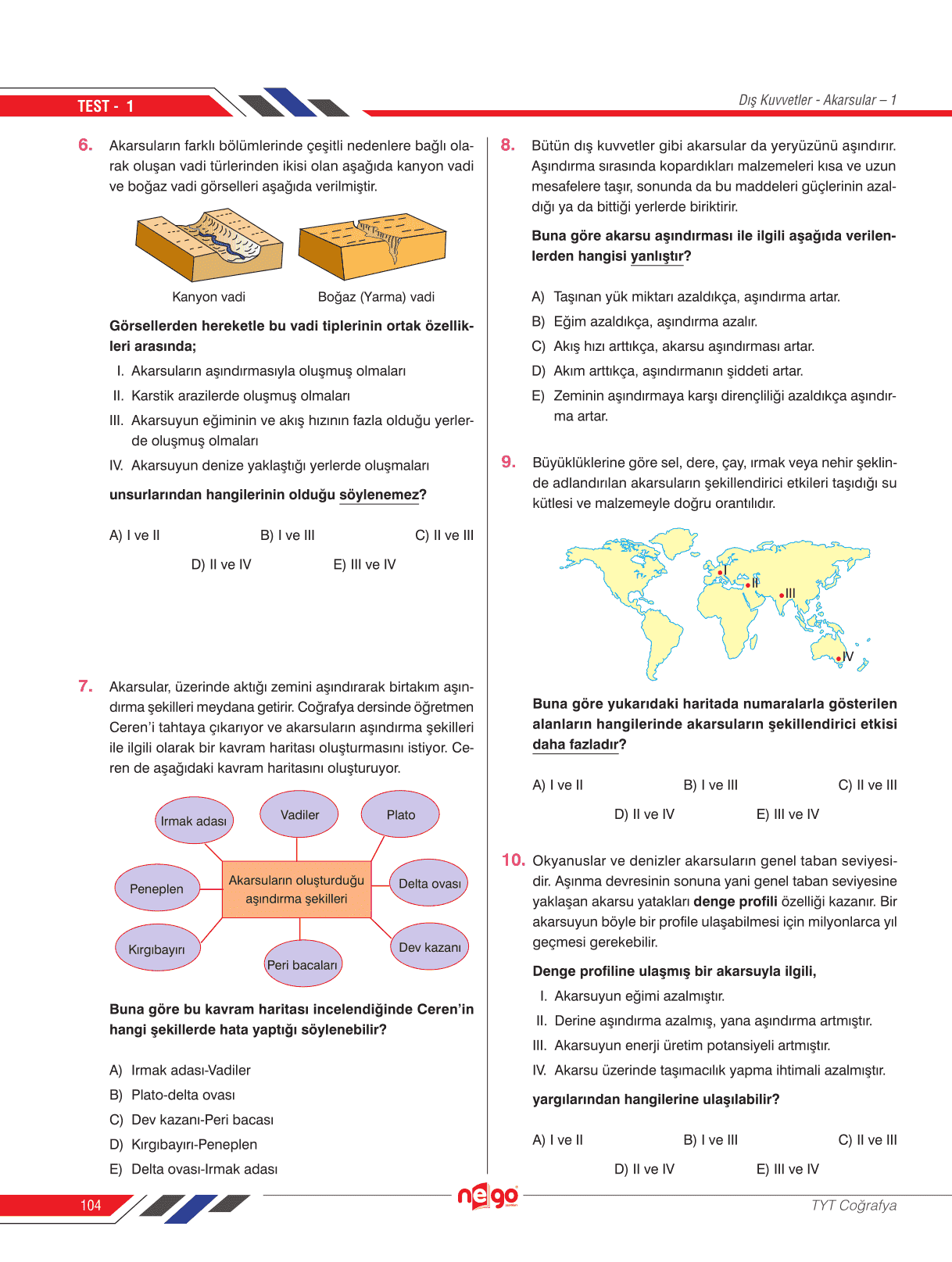 TEST - 1

Dış Kuvvetler - Akarsular – 1

6. Akarsuların farklı bölümlerinde çeşitli nedenlere bağlı olarak oluşan vadi türlerinden ikisi olan aşağıda kanyon vadi ve boğaz vadi görselleri aşağıda verilmiştir.

Kanyon vadi

Boğaz (Yarma) vadi

Görsellerden hereketle bu vadi tiplerinin ortak özellikleri arasında;

I. Akarsuların aşındırmasıyla oluşmuş olmaları

II. Karstik arazilerde oluşmuş olmaları

III. Akarsuyun eğiminin ve akış hızının fazla olduğu yerlerde oluşmuş olmaları

IV. Akarsuyun denize yaklaştığı yerlerde oluşmaları

unsurlarından hangilerinin olduğu söylenemez?

A) I ve II B) I ve III C) II ve III
D) II ve IV E) III ve IV

7. Akarsular, üzerinde aktığı zemini aşındırarak birtakım aşındırma şekilleri meydana getirir. Coğrafya dersinde öğretmen Ceren'i tahtaya çıkarıyor ve akarsuların aşındırma şekilleri ile ilgili olarak bir kavram haritası oluşturmasını istiyor. Ceren de aşağıdaki kavram haritasını oluşturuyor.

Irmak adası

Vadiler

Plato

Peneplen

Akarsuların oluşturduğu aşındırma şekilleri

Delta ovası

Kırgıbayırı

Peri bacaları

Dev kazanı

Buna göre bu kavram haritası incelendiğinde Ceren'in hangi şekillerde hata yaptığı söylenebilir?

A) Irmak adası-Vadiler
B) Plato-delta ovası
C) Dev kazanı-Peri bacası
D) Kırgıbayırı-Peneplen
E) Delta ovası-Irmak adası

8. Bütün dış kuvvetler gibi akarsular da yeryüzünü aşındırır. Aşındırma sırasında kopardıkları malzemeleri kısa ve uzun mesafelere taşır, sonunda da bu maddeleri güçlerinin azaldığı ya da bittiği yerlerde biriktirir.

Buna göre akarsu aşındırması ile ilgili aşağıda verilenlerden hangisi yanlıştır?

A) Taşınan yük miktarı azaldıkça, aşındırma artar.
B) Eğim azaldıkça, aşındırma azalır.
C) Akış hızı arttıkça, akarsu aşındırması artar.
D) Akım arttıkça, aşındırmanın şiddeti artar.
E) Zeminin aşındırmaya karşı dirençliliği azaldıkça aşındırma artar.

9. Büyüklüklerine göre sel, dere, çay, ırmak veya nehir şeklinde adlandırılan akarsuların şekillendirici etkileri taşıdığı su kütlesi ve malzemeyle doğru orantılıdır.

I
II
III
IV

Buna göre yukarıdaki haritada numaralarla gösterilen alanların hangilerinde akarsuların şekillendirici etkisi daha fazladır?

A) I ve II B) I ve III C) II ve III
D) II ve IV E) III ve IV

10. Okyanuslar ve denizler akarsuların genel taban seviyesidir. Aşınma devresinin sonuna yani genel taban seviyesine yaklaşan akarsu yatakları denge profili özelliği kazanır. Bir akarsuyun böyle bir profile ulaşabilmesi için milyonlarca yıl geçmesi gerekebilir.

Denge profiline ulaşmış bir akarsuyla ilgili,

I. Akarsuyun eğimi azalmıştır.

II. Derine aşındırma azalmış, yana aşındırma artmıştır.

III. Akarsuyun enerji üretim potansiyeli artmıştır.

IV. Akarsu üzerinde taşımacılık yapma ihtimali azalmıştır.

yargılarından hangilerine ulaşılabilir?

A) I ve II B) I ve III C) II ve III
D) II ve IV E) III ve IV

104

nego

TYT Coğrafya